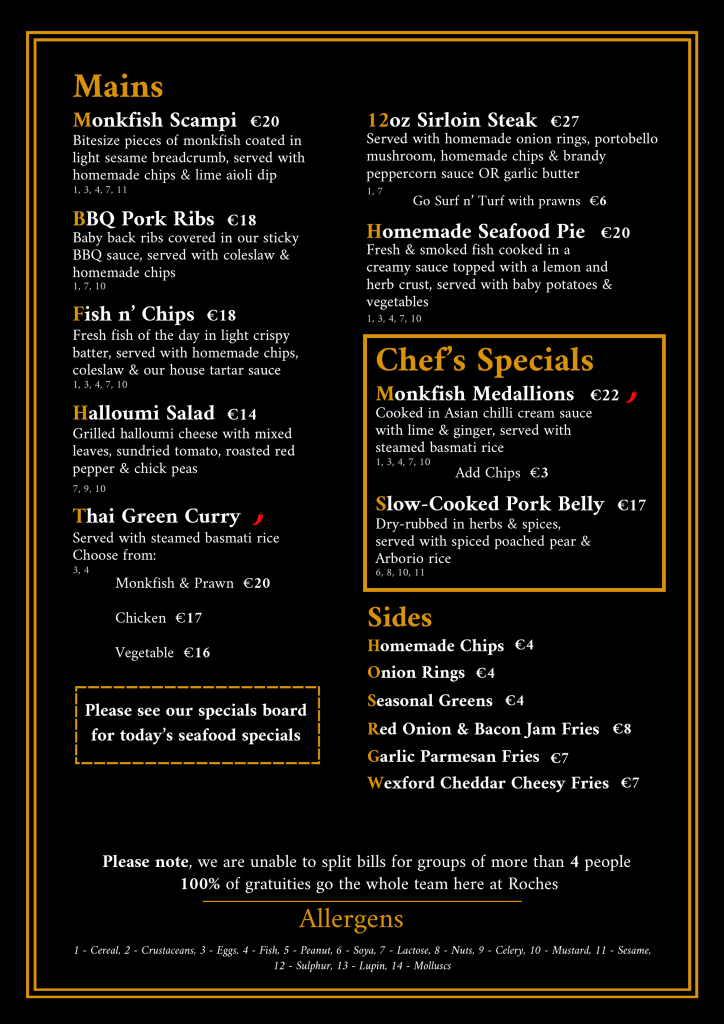 Mains

Monkfish Scampi €20
Bitesize pieces of monkfish coated in light sesame breadcrumb, served with homemade chips & lime aioli dip
1, 3, 4, 7, 11

BBQ Pork Ribs €18
Baby back ribs covered in our sticky BBQ sauce, served with coleslaw & homemade chips
1, 7, 10

Fish n' Chips €18
Fresh fish of the day in light crispy batter, served with homemade chips, coleslaw & our house tartar sauce
1, 3, 4, 7, 10

Halloumi Salad €14
Grilled halloumi cheese with mixed leaves, sundried tomato, roasted red pepper & chick peas
7, 9, 10

Thai Green Curry
Served with steamed basmati rice
Choose from:
3, 4
Monkfish & Prawn €20
Chicken €17
Vegetable €16

Please see our specials board for today's seafood specials

12oz Sirloin Steak €27
Served with homemade onion rings, portobello mushroom, homemade chips & brandy peppercorn sauce OR garlic butter
1, 7
Go Surf n' Turf with prawns €6

Homemade Seafood Pie €20
Fresh & smoked fish cooked in a creamy sauce topped with a lemon and herb crust, served with baby potatoes & vegetables
1, 3, 4, 7, 10

Chef's Specials

Monkfish Medallions €22
Cooked in Asian chilli cream sauce with lime & ginger, served with steamed basmati rice
1, 3, 4, 7, 10
Add Chips €3

Slow-Cooked Pork Belly €17
Dry-rubbed in herbs & spices, served with spiced poached pear & Arborio rice
6, 8, 10, 11

Sides
Homemade Chips €4
Onion Rings €4
Seasonal Greens €4
Red Onion & Bacon Jam Fries €8
Garlic Parmesan Fries €7
Wexford Cheddar Cheesy Fries €7

Please note, we are unable to split bills for groups of more than 4 people
100% of gratuities go the whole team here at Roches

Allergens
1 - Cereal, 2 - Crustaceans, 3 - Eggs, 4 - Fish, 5 - Peanut, 6 - Soya, 7 - Lactose, 8 - Nuts, 9 - Celery, 10 - Mustard, 11 - Sesame, 12 - Sulphur, 13 - Lupin, 14 - Molluscs